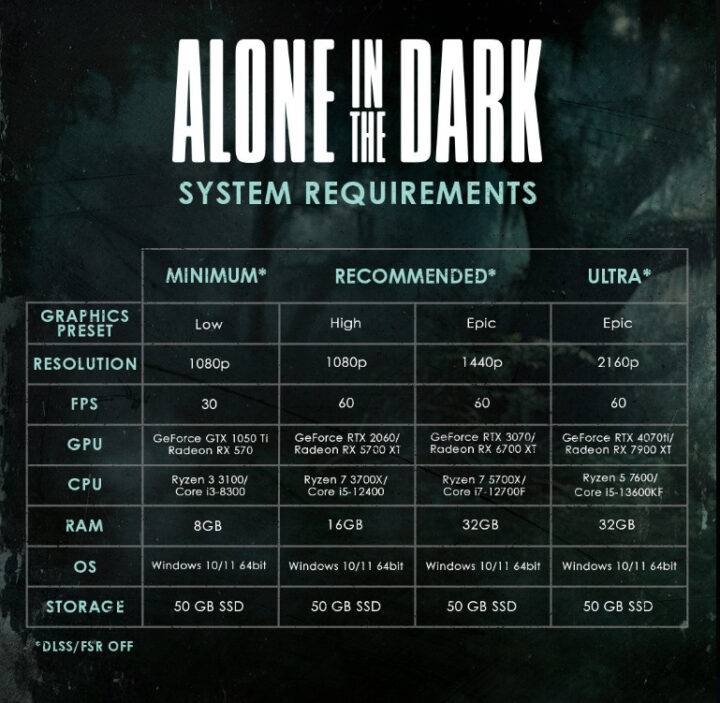 ALONE IN THE DARK

SYSTEM REQUIREMENTS

| | MINIMUM* | RECOMMENDED* | | ULTRA* |
|---|---|---|---|---|
| GRAPHICS PRESET | Low | High | Epic | Epic |
| RESOLUTION | 1080p | 1080p | 1440p | 2160p |
| FPS | 30 | 60 | 60 | 60 |
| GPU | GeForce GTX 1050 Ti Radeon RX 570 | GeForce RTX 2060/ Radeon RX 5700 XT | GeForce RTX 3070/ Radeon RX 6700 XT | GeForce RTX 4070ti/ Radeon RX 7900 XT |
| CPU | Ryzen 3 3100/ Core i3-8300 | Ryzen 7 3700X/ Core i5-12400 | Ryzen 7 5700X/ Core i7-12700F | Ryzen 5 7600/ Core i5-13600KF |
| RAM | 8GB | 16GB | 32GB | 32GB |
| OS | Windows 10/11 64bit | Windows 10/11 64bit | Windows 10/11 64bit | Windows 10/11 64bit |
| STORAGE | 50 GB SSD | 50 GB SSD | 50 GB SSD | 50 GB SSD |

*DLSS/FSR OFF